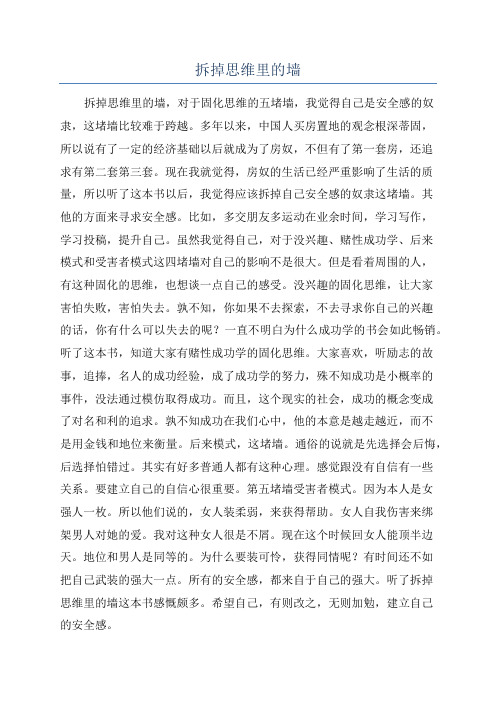 拆掉思维里的墙

拆掉思维里的墙，对于固化思维的五堵墙，我觉得自己是安全感的奴隶，这堵墙比较难于跨越。多年以来，中国人买房置地的观念根深蒂固，所以说有了一定的经济基础以后就成为了房奴，不但有了第一套房，还追求有第二套第三套。现在我就觉得，房奴的生活已经严重影响了生活的质量，所以听了这本书以后，我觉得应该拆掉自己安全感的奴隶这堵墙。其他的方面来寻求安全感。比如，多交朋友多运动在业余时间，学习写作，学习投稿，提升自己。虽然我觉得自己，对于没兴趣、赌性成功学、后来模式和受害者模式这四堵墙对自己的影响不是很大。但是看着周围的人，有这种固化的思维，也想谈一点自己的感受。没兴趣的固化思维，让大家害怕失败，害怕失去。孰不知，你如果不去探索，不去寻求你自己的兴趣的话，你有什么可以失去的呢？一直不明白为什么成功学的书会如此畅销。听了这本书，知道大家有赌性成功学的固化思维。大家喜欢，听励志的故事，追捧，名人的成功经验，成了成功学的努力，殊不知成功是小概率的事件，没法通过模仿取得成功。而且，这个现实的社会，成功的概念变成了对名和利的追求。孰不知成功在我们心中，他的本意是越走越近，而不是用金钱和地位来衡量。后来模式，这堵墙。通俗的说就是先选择会后悔，后选择怕错过。其实有好多普通人都有这种心理。感觉跟没有自信有一些关系。要建立自己的自信心很重要。第五堵墙受害者模式。因为本人是女强人一枚。所以他们说的，女人装柔弱，来获得帮助。女人自我伤害来绑架男人对她的爱。我对这种女人很是不屑。现在这个时候回女人能顶半边天。地位和男人是同等的。为什么要装可怜，获得同情呢？有时间还不如把自己武装的强大一点。所有的安全感，都来自于自己的强大。听了拆掉思维里的墙这本书感慨颇多。希望自己，有则改之，无则加勉，建立自己的安全感。